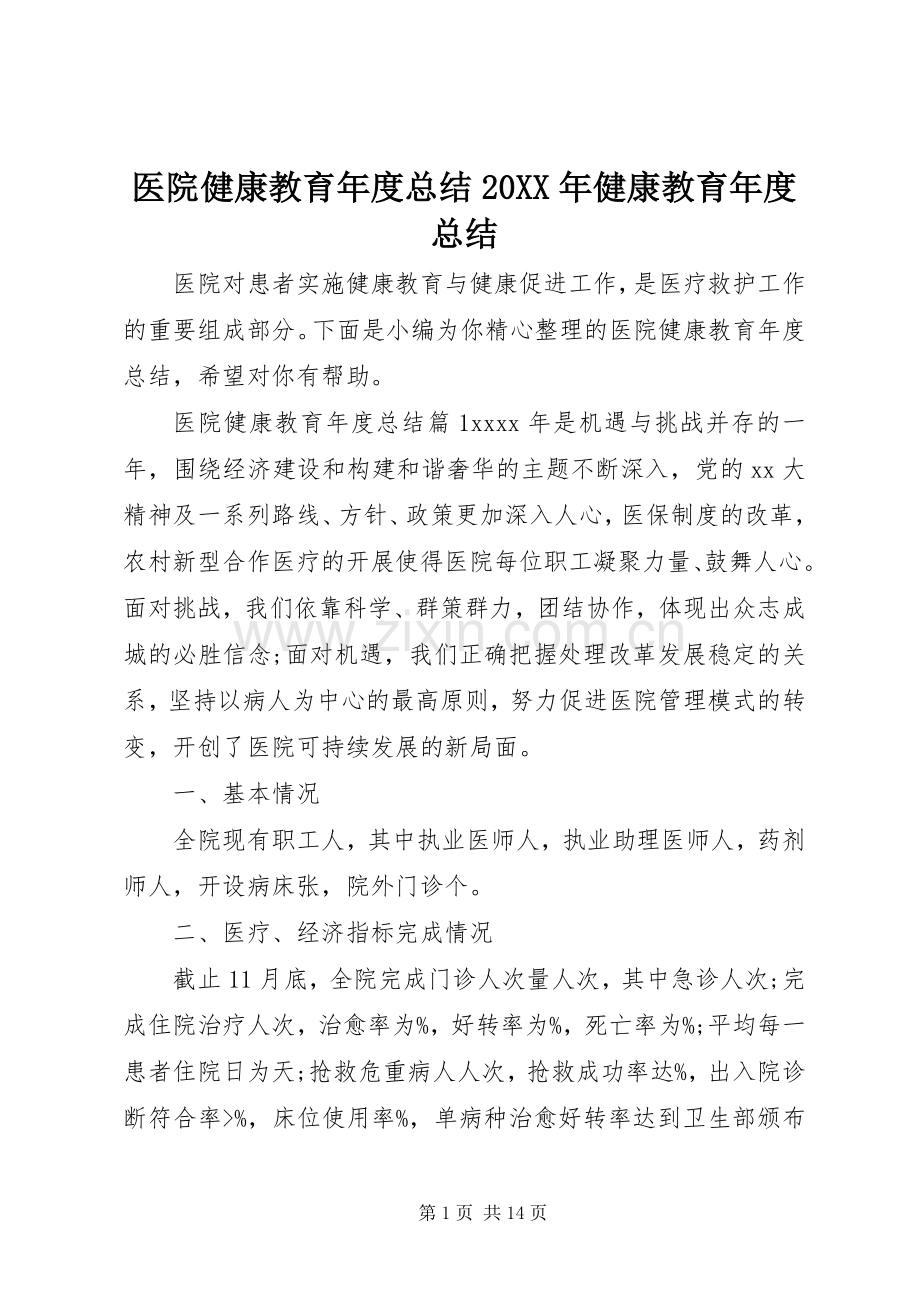 医院健康教育年度总结 20XX 年健康教育年度总结

医院对患者实施健康教育与健康促进工作，是医疗救护工作的重要组成部分。下面是小编为你精心整理的医院健康教育年度总结，希望对你有帮助。

医院健康教育年度总结篇 1xxxx 年是机遇与挑战并存的一年，围绕经济建设和构建和谐奢华的主题不断深入，党的 xx 大精神及一系列路线、方针、政策更加深入人心，医保制度的改革，农村新型合作医疗的开展使得医院每位职工凝聚力量、鼓舞人心。面对挑战，我们依靠科学、群策群力，团结协作，体现出众志成城的必胜信念;面对机遇，我们正确把握处理改革发展稳定的关系，坚持以病人为中心的最高原则，努力促进医院管理模式的转变，开创了医院可持续发展的新局面。

一、基本情况

全院现有职工人，其中执业医师人，执业助理医师人，药剂师人，开设病床张，院外门诊个。

二、医疗、经济指标完成情况

截止 11 月底，全院完成门诊人次量人次，其中急诊人次;完成住院治疗人次，治愈率为%，好转率为%，死亡率为%;平均每一患者住院日为天;抢救危重病人人次，抢救成功率达%，出入院诊断符合率>%，床位使用率%，单病种治愈好转率达到卫生部颁布

www.zixin.com.cn

第 1 页 共 14 页